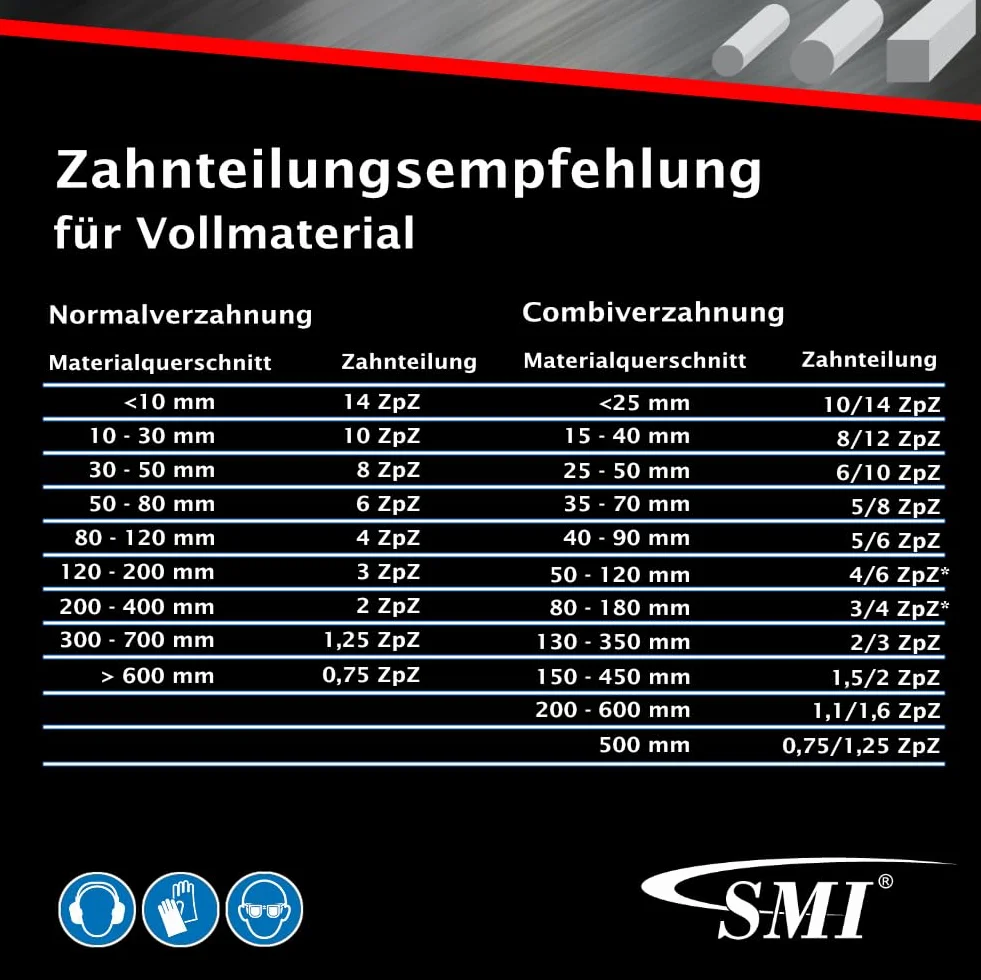 Zahnteilungsempfehlung
für Vollmaterial

Normalverzahnung

| Materialquerschnitt | Zahnteilung |
|---|---|
| <10 mm | 14 ZpZ |
| 10 - 30 mm | 10 ZpZ |
| 30 - 50 mm | 8 ZpZ |
| 50 - 80 mm | 6 ZpZ |
| 80 - 120 mm | 4 ZpZ |
| 120 - 200 mm | 3 ZpZ |
| 200 - 400 mm | 2 ZpZ |
| 300 - 700 mm | 1,25 ZpZ |
| > 600 mm | 0,75 ZpZ |

Combiverzahnung

| Materialquerschnitt | Zahnteilung |
|---|---|
| <25 mm | 10/14 ZpZ |
| 15 - 40 mm | 8/12 ZpZ |
| 25 - 50 mm | 6/10 ZpZ |
| 35 - 70 mm | 5/8 ZpZ |
| 40 - 90 mm | 5/6 ZpZ |
| 50 - 120 mm | 4/6 ZpZ* |
| 80 - 180 mm | 3/4 ZpZ* |
| 130 - 350 mm | 2/3 ZpZ |
| 150 - 450 mm | 1,5/2 ZpZ |
| 200 - 600 mm | 1,1/1,6 ZpZ |
| 500 mm | 0,75/1,25 ZpZ |

SMI®